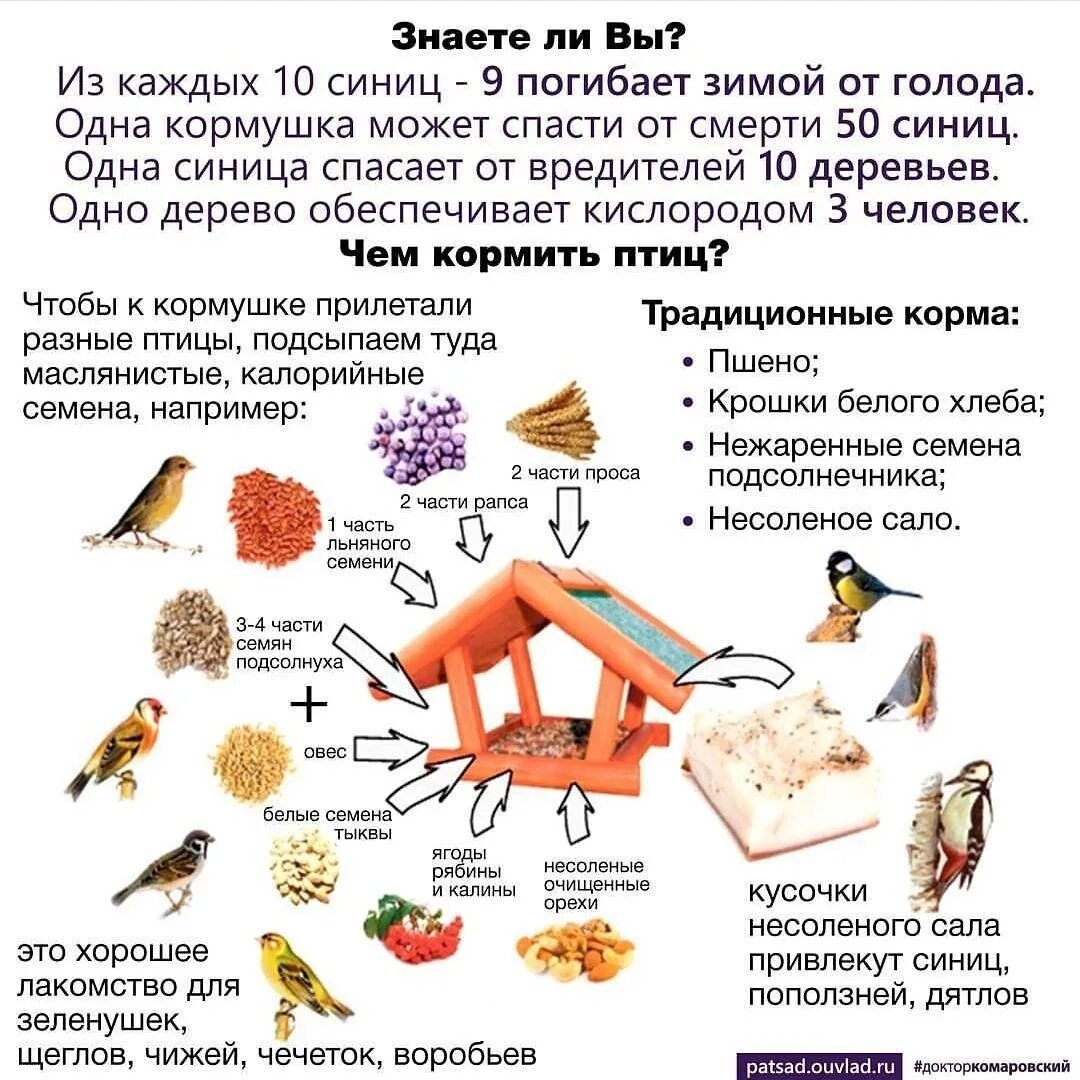 Знаете ли Вы?
Из каждых 10 синиц - 9 погибает зимой от голода.
Одна кормушка может спасти от смерти 50 синиц.
Одна синица спасает от вредителей 10 деревьев.
Одно дерево обеспечивает кислородом 3 человек.
Чем кормить птиц?

Чтобы к кормушке прилетали разные птицы, подсыпаем туда маслянистые, калорийные семена, например:

Традиционные корма:
• Пшено;
• Крошки белого хлеба;
• Нежаренные семена подсолнечника;
• Несоленое сало.

2 части проса
2 части рапса
1 часть льняного семени
3-4 части семян подсолнуха
+
овес
белые семена тыквы
ягоды рябины и калины
несоленые очищенные орехи

кусочки несоленого сала привлекут синиц, поползней, дятлов

это хорошее лакомство для зеленушек, щеглов, чижей, чечеток, воробьев

patsad.ouvlad.ru #докторкомаровский